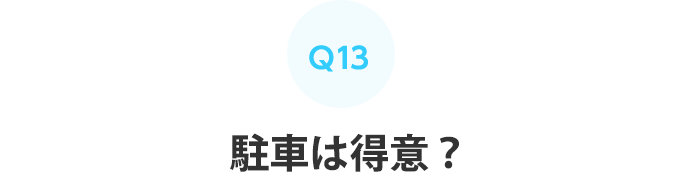 Q13

駐車は得意？